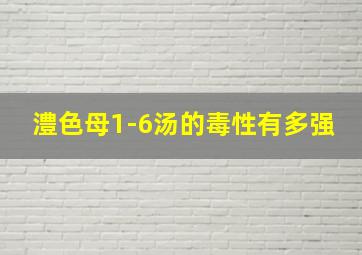 澧色母1-6汤的毒性有多强